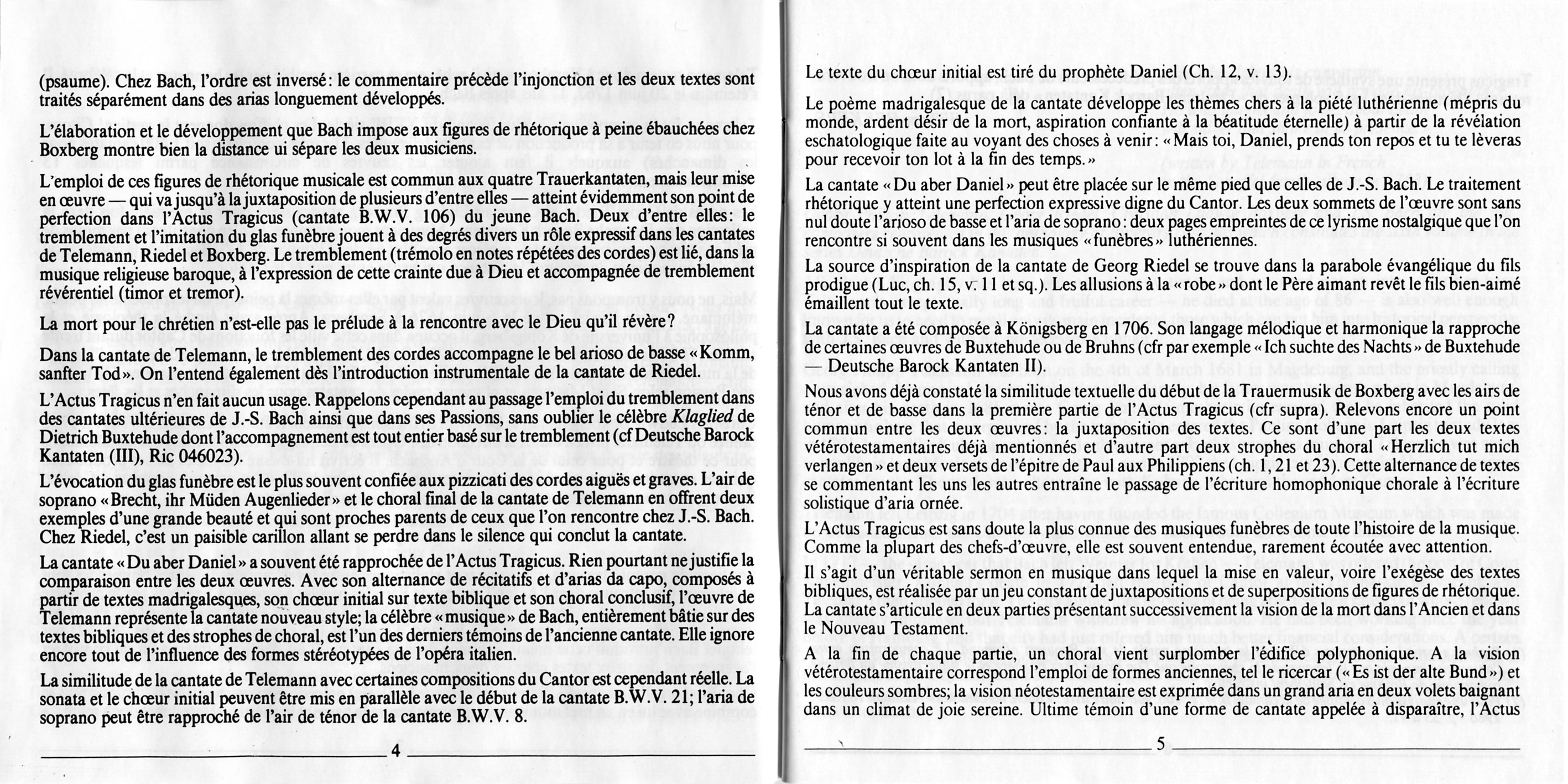 (psaume). Chez Bach, l'ordre est inversé: le commentaire précède l'injonction et les deux textes sont traités séparément dans des arias longuement développés.

L'élaboration et le développement que Bach impose aux figures de rhétorique à peine ébauchées chez Boxberg montre bien la distance ui sépare les deux musiciens.

L'emploi de ces figures de rhétorique musicale est commun aux quatre Trauerkantaten, mais leur mise en œuvre — qui va jusqu'à la juxtaposition de plusieurs d'entre elles — atteint évidemment son point de perfection dans l'Actus Tragicus (cantate B.W.V. 106) du jeune Bach. Deux d'entre elles: le tremblement et l'imitation du glas funèbre jouent à des degrés divers un rôle expressif dans les cantates de Telemann, Riedel et Boxberg. Le tremblement (trémolo en notes répétées des cordes) est lié, dans la musique religieuse baroque, à l'expression de cette crainte due à Dieu et accompagnée de tremblement révérentiel (timor et tremor).

La mort pour le chrétien n'est-elle pas le prélude à la rencontre avec le Dieu qu'il révère?

Dans la cantate de Telemann, le tremblement des cordes accompagne le bel arioso de basse «Komm, sanfter Tod». On l'entend également dès l'introduction instrumentale de la cantate de Riedel.

L'Actus Tragicus n'en fait aucun usage. Rappelons cependant au passage l'emploi du tremblement dans des cantates ultérieures de J.-S. Bach ainsi que dans ses Passions, sans oublier le célèbre Klaglied de Dietrich Buxtehude dont l'accompagnement est tout entier basé sur le tremblement (cf Deutsche Barock Kantaten (III), Ric 046023).

L'évocation du glas funèbre est le plus souvent confiée aux pizzicati des cordes aiguës et graves. L'air de soprano «Brecht, ihr Müden Augenlieder» et le choral final de la cantate de Telemann en offrent deux exemples d'une grande beauté et qui sont proches parents de ceux que l'on rencontre chez J.-S. Bach. Chez Riedel, c'est un paisible carillon allant se perdre dans le silence qui conclut la cantate.

La cantate «Du aber Daniel» a souvent été rapprochée de l'Actus Tragicus. Rien pourtant ne justifie la comparaison entre les deux œuvres. Avec son alternance de récitatifs et d'arias da capo, composés à partir de textes madrigalesques, son chœur initial sur texte biblique et son choral conclusif, l'œuvre de Telemann représente la cantate nouveau style; la célèbre «musique» de Bach, entièrement bâtie sur des textes bibliques et des strophes de choral, est l'un des derniers témoins de l'ancienne cantate. Elle ignore encore tout de l'influence des formes stéréotypées de l'opéra italien.

La similitude de la cantate de Telemann avec certaines compositions du Cantor est cependant réelle. La sonata et le chœur initial peuvent être mis en parallèle avec le début de la cantate B.W.V. 21; l'aria de soprano peut être rapproché de l'air de ténor de la cantate B.W.V. 8.

4

Le texte du chœur initial est tiré du prophète Daniel (Ch. 12, v. 13).

Le poème madrigalesque de la cantate développe les thèmes chers à la piété luthérienne (mépris du monde, ardent désir de la mort, aspiration confiante à la béatitude éternelle) à partir de la révélation eschatologique faite au voyant des choses à venir: «Mais toi, Daniel, prends ton repos et tu te lèveras pour recevoir ton lot à la fin des temps.»

La cantate «Du aber Daniel» peut être placée sur le même pied que celles de J.-S. Bach. Le traitement rhétorique y atteint une perfection expressive digne du Cantor. Les deux sommets de l'œuvre sont sans nul doute l'arioso de basse et l'aria de soprano: deux pages empreintes de ce lyrisme nostalgique que l'on rencontre si souvent dans les musiques «funèbres» luthériennes.

La source d'inspiration de la cantate de Georg Riedel se trouve dans la parabole évangélique du fils prodigue (Luc, ch. 15, v. 11 et sq.). Les allusions à la «robe» dont le Père aimant revêt le fils bien-aimé émaillent tout le texte.

La cantate a été composée à Königsberg en 1706. Son langage mélodique et harmonique la rapproche de certaines œuvres de Buxtehude ou de Bruhns (cfr par exemple «Ich suchte des Nachts» de Buxtehude — Deutsche Barock Kantaten II).

Nous avons déjà constaté la similitude textuelle du début de la Trauermusik de Boxberg avec les airs de ténor et de basse dans la première partie de l'Actus Tragicus (cfr supra). Relevons encore un point commun entre les deux œuvres: la juxtaposition des textes. Ce sont d'une part les deux textes vétérotestamentaires déjà mentionnés et d'autre part deux strophes du choral «Herzlich tut mich verlangen» et deux versets de l'épitre de Paul aux Philippiens (ch. 1, 21 et 23). Cette alternance de textes se commentant les uns les autres entraîne le passage de l'écriture homophonique chorale à l'écriture solistique d'aria ornée.

L'Actus Tragicus est sans doute la plus connue des musiques funèbres de toute l'histoire de la musique. Comme la plupart des chefs-d'œuvre, elle est souvent entendue, rarement écoutée avec attention.

Il s'agit d'un véritable sermon en musique dans lequel la mise en valeur, voire l'exégèse des textes bibliques, est réalisée par un jeu constant de juxtapositions et de superpositions de figures de rhétorique. La cantate s'articule en deux parties présentant successivement la vision de la mort dans l'Ancien et dans le Nouveau Testament.

A la fin de chaque partie, un choral vient surplomber l'édifice polyphonique. A la vision vétérotestamentaire correspond l'emploi de formes anciennes, tel le ricercar («Es ist der alte Bund») et les couleurs sombres; la vision néotestamentaire est exprimée dans un grand aria en deux volets baignant dans un climat de joie sereine. Ultime témoin d'une forme de cantate appelée à disparaître, l'Actus

5